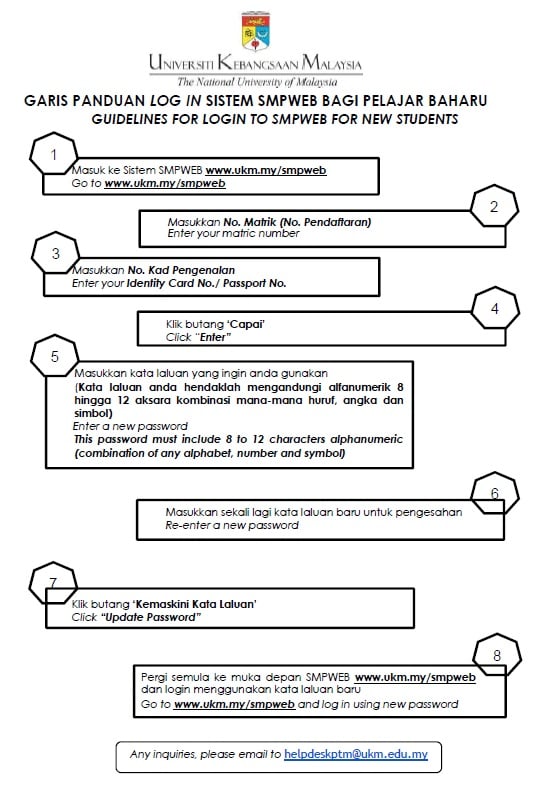 UNIVERSITI KEBANGSAAN MALAYSIA
The National University of Malaysia

GARIS PANDUAN LOG IN SISTEM SMPWEB BAGI PELAJAR BAHARU
GUIDELINES FOR LOGIN TO SMPWEB FOR NEW STUDENTS

1

Masuk ke Sistem SMPWEB www.ukm.my/smpweb
Go to www.ukm.my/smpweb

2

Masukkan No. Matrik (No. Pendaftaran)
Enter your matric number

3

Masukkan No. Kad Pengenalan
Enter your Identity Card No./ Passport No.

4

Klik butang 'Capai'
Click "Enter"

5

Masukkan kata laluan yang ingin anda gunakan
(Kata laluan anda hendaklah mengandungi alfanumerik 8 hingga 12 aksara kombinasi mana-mana huruf, angka dan simbol)
Enter a new password
This password must include 8 to 12 characters alphanumeric (combination of any alphabet, number and symbol)

6

Masukkan sekali lagi kata laluan baru untuk pengesahan
Re-enter a new password

7

Klik butang 'Kemaskini Kata Laluan'
Click "Update Password"

8

Pergi semula ke muka depan SMPWEB www.ukm.my/smpweb dan login menggunakan kata laluan baru
Go to www.ukm.my/smpweb and log in using new password

Any inquiries, please email to helpdeskptm@ukm.edu.my